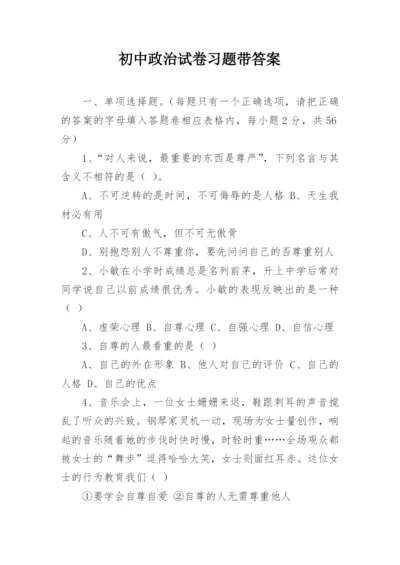 初中政治试卷习题带答案

一、单项选择题。(每题只有一个正确选项，请把正确的答案的字母填入答题卷相应表格内，每小题2分，共56分)

1、“对人来说，最重要的东西是尊严”，下列名言与其含义不相符的是（ ）。

A、不可逆转的是时间，不可侮辱的是人格 B、天生我材必有用

C、人不可有傲气，但不可无傲骨

D、别抱怨别人不尊重你，要先问问自己的否尊重别人

2、小敏在小学时成绩总是名列前茅，升上中学后常对同学说自己以前成绩很优秀。小敏的表现反映出的是一种（ ）

A、虚荣心理 B、自尊心理 C、自强心理 D、自信心理

3、自尊的人最看重的是（ ）

A、自己的外在形象 B、他人对自己的评价 C、自己的人格 D、自己的优点

4、音乐会上，一位女士姗姗来迟，鞋跟刺耳的声音搅乱了听众的兴致。钢琴家灵机一动，现场为女士量创作，响起的音乐随着她的步伐时快时慢，时轻时重……全场观众都被女士的“舞步”逗得哈哈大笑，女士则面红耳赤。这位女士的行为教育我们（ ）

①要学会自尊自爱 ②自尊的人无需尊重他人